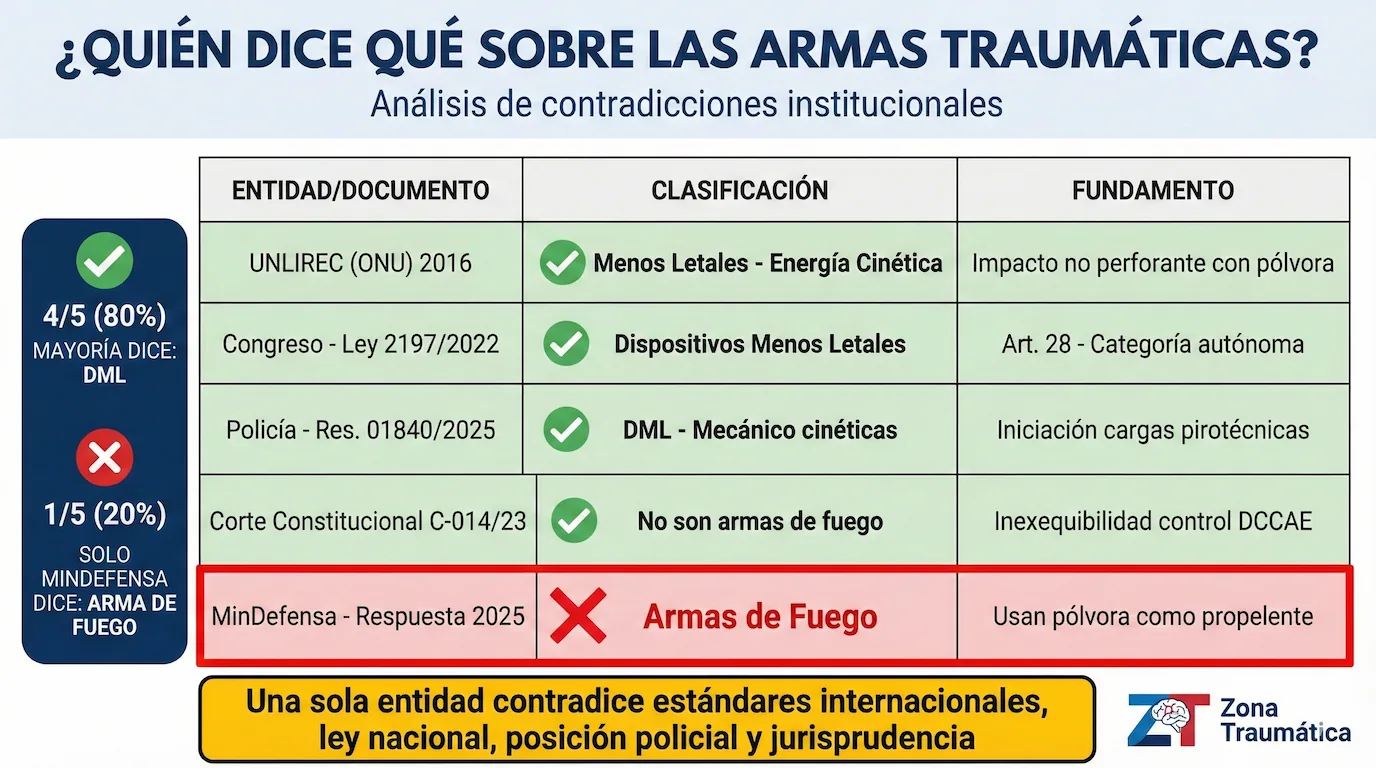 ¿QUIÉN DICE QUÉ SOBRE LAS ARMAS TRAUMÁTICAS?
Análisis de contradicciones institucionales

4/5 (80%)
MAYORÍA DICE: DML

1/5 (20%)
SOLO MINDEFENSA DICE: ARMA DE FUEGO

| ENTIDAD/DOCUMENTO | CLASIFICACIÓN | FUNDAMENTO |
|---|---|---|
| UNLIREC (ONU) 2016 | Menos Letales - Energía Cinética | Impacto no perforante con pólvora |
| Congreso - Ley 2197/2022 | Dispositivos Menos Letales | Art. 28 - Categoría autónoma |
| Policía - Res. 01840/2025 | DML - Mecánico cinéticas | Iniciación cargas pirotécnicas |
| Corte Constitucional C-014/23 | No son armas de fuego | Inexequibilidad control DCCAE |
| MinDefensa - Respuesta 2025 | Armas de Fuego | Usan pólvora como propelente |

Una sola entidad contradice estándares internacionales, ley nacional, posición policial y jurisprudencia

ZT Zona Traumática